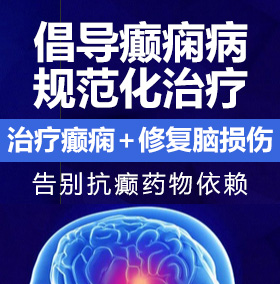 倡导癫痫病
规范化治疗

治疗癫痫＋修复脑损伤

告别抗癫药物依赖